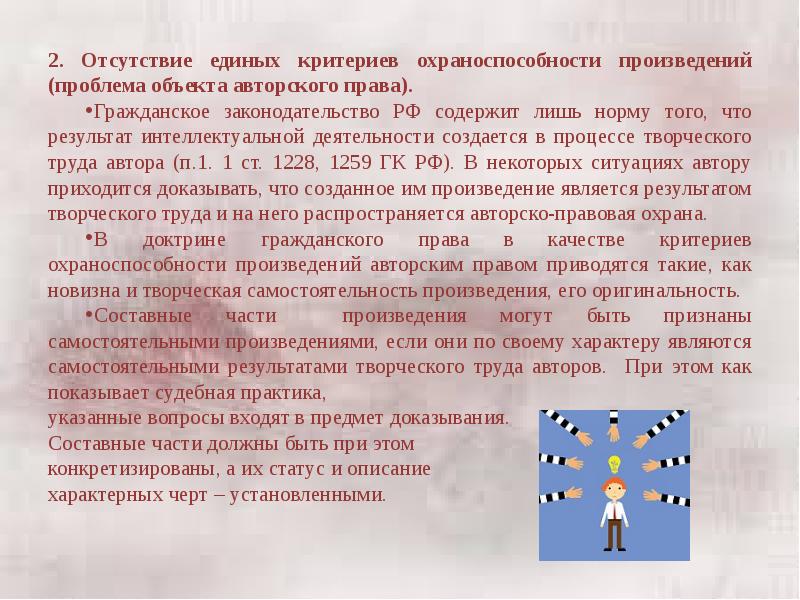 2. Отсутствие единых критериев охраноспособности произведений (проблема объекта авторского права).

•Гражданское законодательство РФ содержит лишь норму того, что результат интеллектуальной деятельности создается в процессе творческого труда автора (п.1. 1 ст. 1228, 1259 ГК РФ). В некоторых ситуациях автору приходится доказывать, что созданное им произведение является результатом творческого труда и на него распространяется авторско-правовая охрана.

•В доктрине гражданского права в качестве критериев охраноспособности произведений авторским правом приводятся такие, как новизна и творческая самостоятельность произведения, его оригинальность.

•Составные части произведения могут быть признаны самостоятельными произведениями, если они по своему характеру являются самостоятельными результатами творческого труда авторов. При этом как показывает судебная практика,
указанные вопросы входят в предмет доказывания.
Составные части должны быть при этом конкретизированы, а их статус и описание характерных черт – установленными.